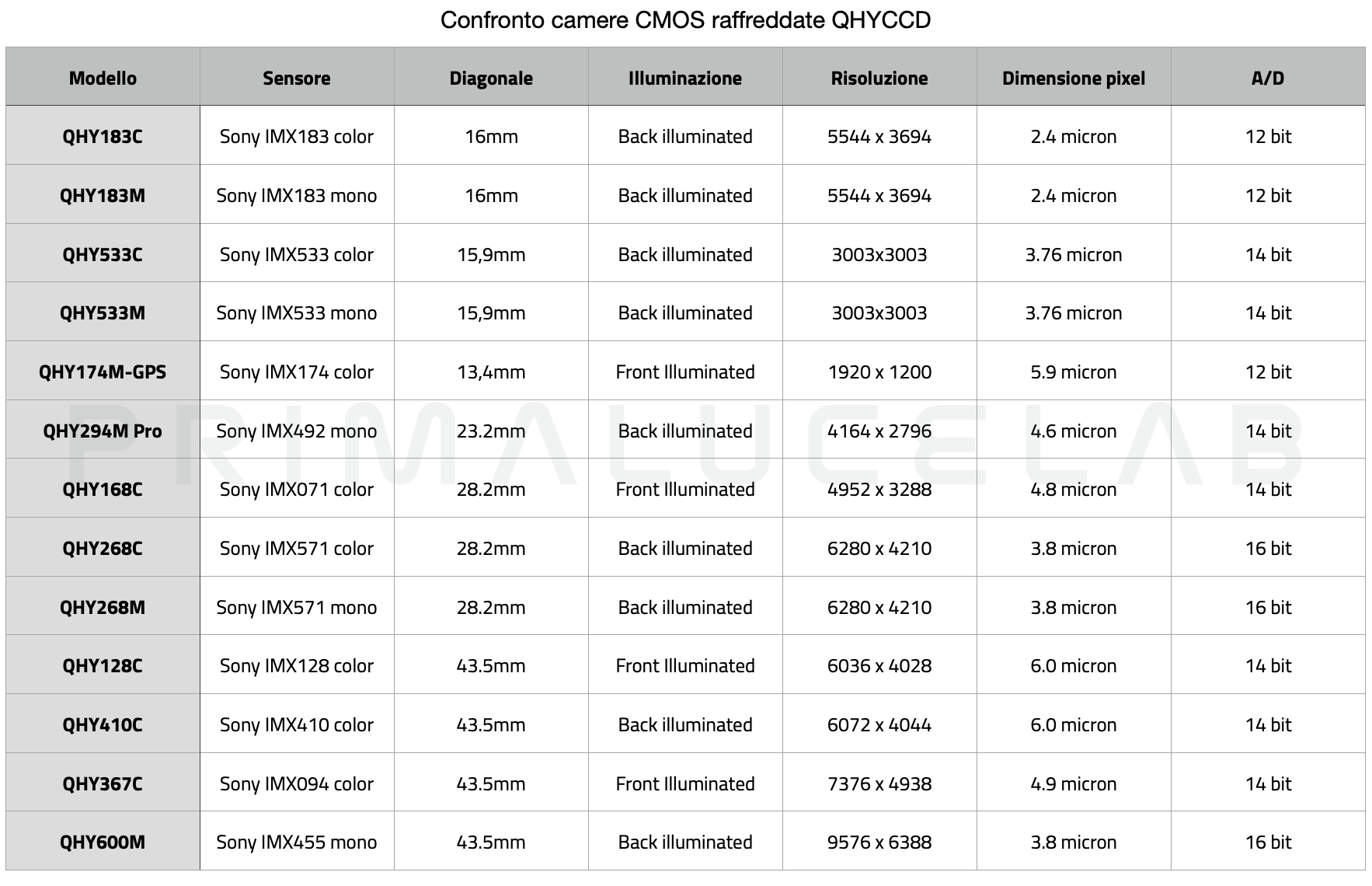 Confronto camere CMOS raffreddate QHYCCD

| Modello | Sensore | Diagonale | Illuminazione | Risoluzione | Dimensione pixel | A/D |
|---|---|---|---|---|---|---|
| QHY183C | Sony IMX183 color | 16mm | Back illuminated | 5544 x 3694 | 2.4 micron | 12 bit |
| QHY183M | Sony IMX183 mono | 16mm | Back illuminated | 5544 x 3694 | 2.4 micron | 12 bit |
| QHY533C | Sony IMX533 color | 15,9mm | Back illuminated | 3003x3003 | 3.76 micron | 14 bit |
| QHY533M | Sony IMX533 mono | 15,9mm | Back illuminated | 3003x3003 | 3.76 micron | 14 bit |
| QHY174M-GPS | Sony IMX174 color | 13,4mm | Front Illuminated | 1920 x 1200 | 5.9 micron | 12 bit |
| QHY294M Pro | Sony IMX492 mono | 23.2mm | Back illuminated | 4164 x 2796 | 4.6 micron | 14 bit |
| QHY168C | Sony IMX071 color | 28.2mm | Front Illuminated | 4952 x 3288 | 4.8 micron | 14 bit |
| QHY268C | Sony IMX571 color | 28.2mm | Back illuminated | 6280 x 4210 | 3.8 micron | 16 bit |
| QHY268M | Sony IMX571 mono | 28.2mm | Back illuminated | 6280 x 4210 | 3.8 micron | 16 bit |
| QHY128C | Sony IMX128 color | 43.5mm | Front Illuminated | 6036 x 4028 | 6.0 micron | 14 bit |
| QHY410C | Sony IMX410 color | 43.5mm | Back illuminated | 6072 x 4044 | 6.0 micron | 14 bit |
| QHY367C | Sony IMX094 color | 43.5mm | Front Illuminated | 7376 x 4938 | 4.9 micron | 14 bit |
| QHY600M | Sony IMX455 mono | 43.5mm | Back illuminated | 9576 x 6388 | 3.8 micron | 16 bit |

PRIMALUCELAB